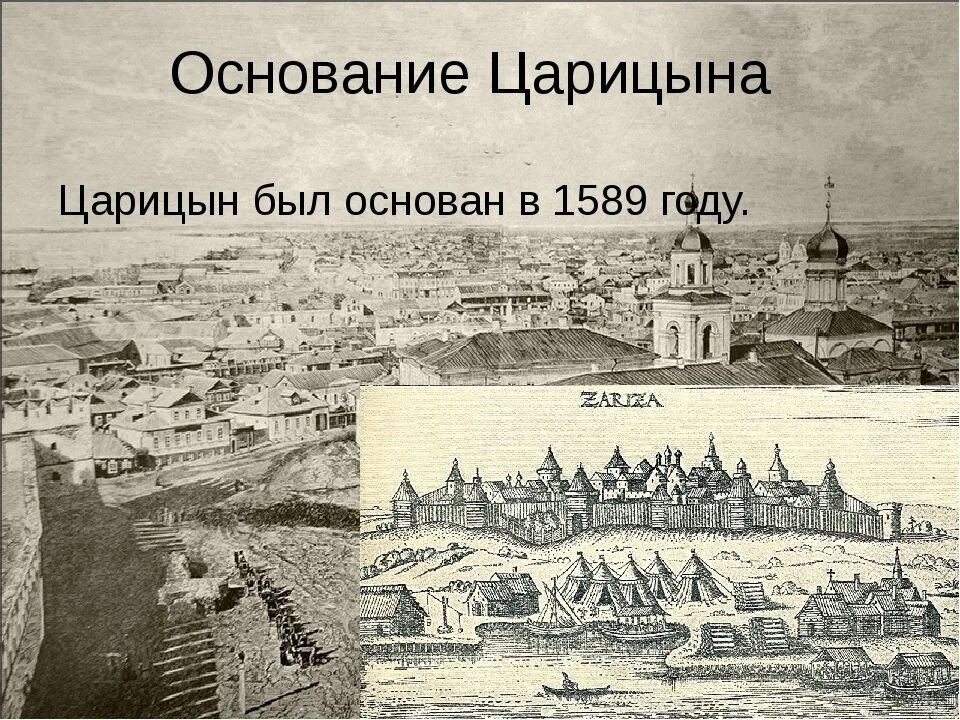 Основание Царицына

Царицын был основан в 1589 году.

ZARIZA